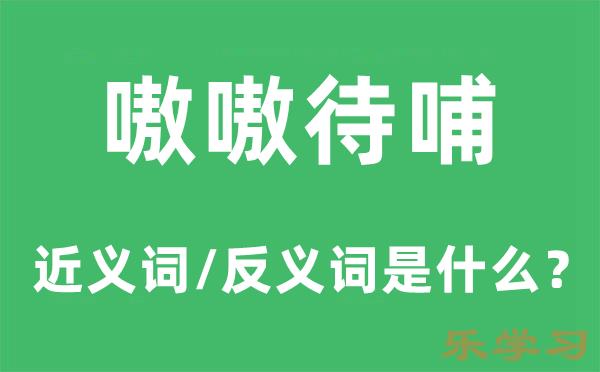 嗷嗷待哺

近义词/反义词是什么？

乐学习